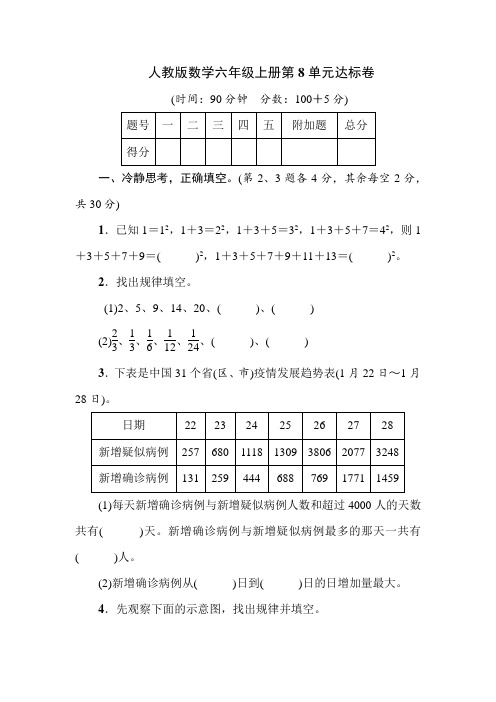 人教版数学六年级上册第 8 单元达标卷

(时间：90 分钟　分数：100＋5 分)

| 题号 | 一 | 二 | 三 | 四 | 五 | 附加题 | 总分 |
|---|---|---|---|---|---|---|---|
| 得分 |  |  |  |  |  |  |  |

一、冷静思考，正确填空。(第 2、3 题各 4 分，其余每空 2 分，共 30 分)

1．已知 $1=1^2$，$1+3=2^2$，$1+3+5=3^2$，$1+3+5+7=4^2$，则 $1+3+5+7+9=(\quad)^2$，$1+3+5+7+9+11+13=(\quad)^2$。

2．找出规律填空。

(1)2、5、9、14、20、(　　)、(　　)

(2)$\frac{2}{3}$、$\frac{1}{3}$、$\frac{1}{6}$、$\frac{1}{12}$、$\frac{1}{24}$、(　　)、(　　)

3．下表是中国 31 个省(区、市)疫情发展趋势表(1 月 22 日～1 月 28 日)。

| 日期 | 22 | 23 | 24 | 25 | 26 | 27 | 28 |
|---|---|---|---|---|---|---|---|
| 新增疑似病例 | 257 | 680 | 1118 | 1309 | 3806 | 2077 | 3248 |
| 新增确诊病例 | 131 | 259 | 444 | 688 | 769 | 1771 | 1459 |

(1)每天新增确诊病例与新增疑似病例人数和超过 4000 人的天数共有(　　)天。新增确诊病例与新增疑似病例最多的那天一共有(　　)人。

(2)新增确诊病例从(　　)日到(　　)日的日增加量最大。

4．先观察下面的示意图，找出规律并填空。